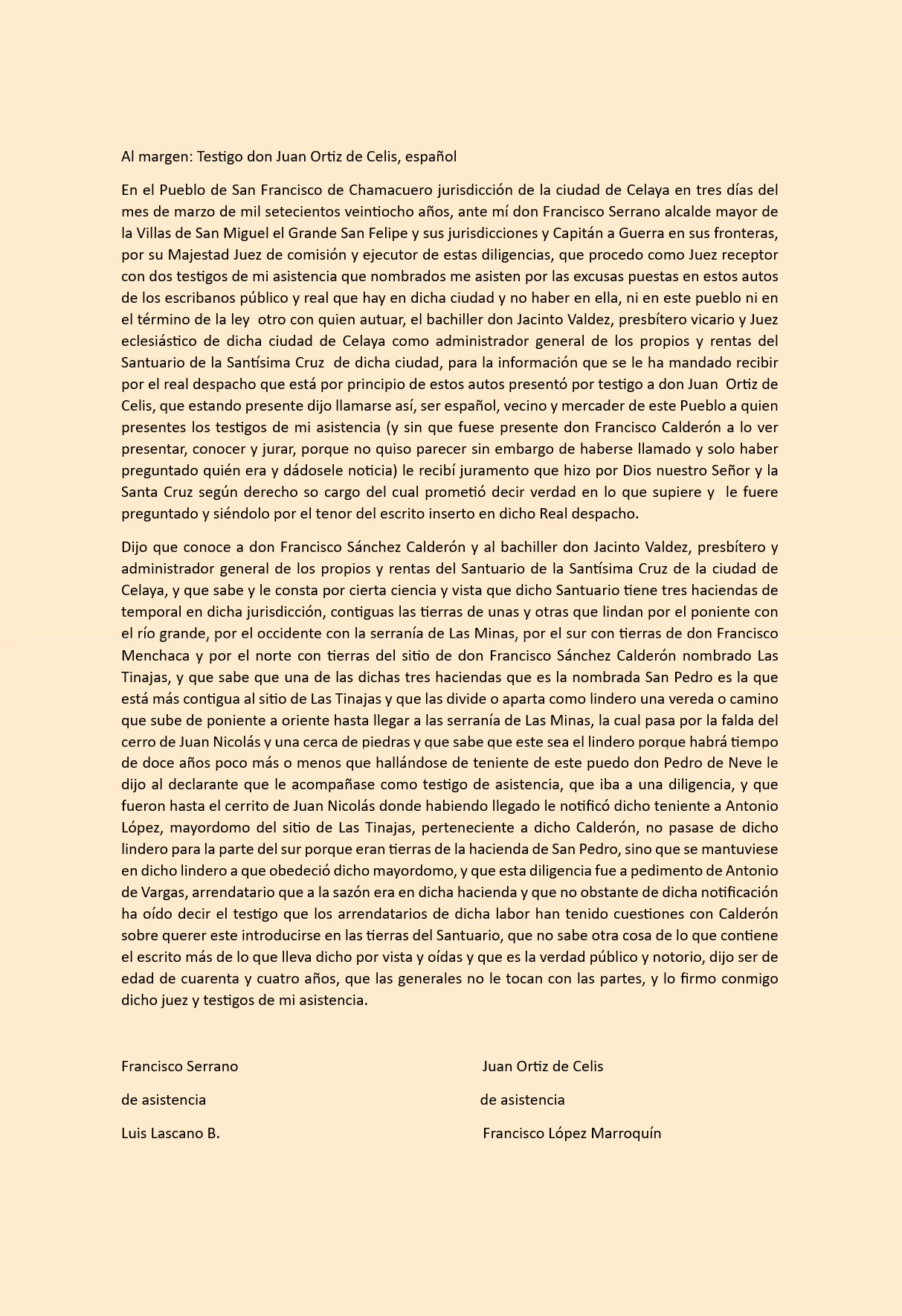 Al margen: Testigo don Juan Ortiz de Celis, español

En el Pueblo de San Francisco de Chamacuero jurisdicción de la ciudad de Celaya en tres días del mes de marzo de mil setecientos veintiocho años, ante mí don Francisco Serrano alcalde mayor de la Villas de San Miguel el Grande San Felipe y sus jurisdicciones y Capitán a Guerra en sus fronteras, por su Majestad Juez de comisión y ejecutor de estas diligencias, que procedo como Juez receptor con dos testigos de mi asistencia que nombrados me asisten por las excusas puestas en estos autos de los escribanos público y real que hay en dicha ciudad y no haber en ella, ni en este pueblo ni en el término de la ley otro con quien autuar, el bachiller don Jacinto Valdez, presbítero vicario y Juez eclesiástico de dicha ciudad de Celaya como administrador general de los propios y rentas del Santuario de la Santísima Cruz de dicha ciudad, para la información que se le ha mandado recibir por el real despacho que está por principio de estos autos presentó por testigo a don Juan Ortiz de Celis, que estando presente dijo llamarse así, ser español, vecino y mercader de este Pueblo a quien presentes los testigos de mi asistencia (y sin que fuese presente don Francisco Calderón a lo ver presentar, conocer y jurar, porque no quiso parecer sin embargo de haberse llamado y solo haber preguntado quién era y dádosele noticia) le recibí juramento que hizo por Dios nuestro Señor y la Santa Cruz según derecho so cargo del cual prometió decir verdad en lo que supiere y le fuere preguntado y siéndolo por el tenor del escrito inserto en dicho Real despacho.

Dijo que conoce a don Francisco Sánchez Calderón y al bachiller don Jacinto Valdez, presbítero y administrador general de los propios y rentas del Santuario de la Santísima Cruz de la ciudad de Celaya, y que sabe y le consta por cierta ciencia y vista que dicho Santuario tiene tres haciendas de temporal en dicha jurisdicción, contiguas las tierras de unas y otras que lindan por el poniente con el río grande, por el occidente con la serranía de Las Minas, por el sur con tierras de don Francisco Menchaca y por el norte con tierras del sitio de don Francisco Sánchez Calderón nombrado Las Tinajas, y que sabe que una de las dichas tres haciendas que es la nombrada San Pedro es la que está más contigua al sitio de Las Tinajas y que las divide o aparta como lindero una vereda o camino que sube de poniente a oriente hasta llegar a las serranía de Las Minas, la cual pasa por la falda del cerro de Juan Nicolás y una cerca de piedras y que sabe que este sea el lindero porque habrá tiempo de doce años poco más o menos que hallándose de teniente de este puedo don Pedro de Neve le dijo al declarante que le acompañase como testigo de asistencia, que iba a una diligencia, y que fueron hasta el cerrito de Juan Nicolás donde habiendo llegado le notificó dicho teniente a Antonio López, mayordomo del sitio de Las Tinajas, perteneciente a dicho Calderón, no pasase de dicho lindero para la parte del sur porque eran tierras de la hacienda de San Pedro, sino que se mantuviese en dicho lindero a que obedeció dicho mayordomo, y que esta diligencia fue a pedimento de Antonio de Vargas, arrendatario que a la sazón era en dicha hacienda y que no obstante de dicha notificación ha oído decir el testigo que los arrendatarios de dicha labor han tenido cuestiones con Calderón sobre querer este introducirse en las tierras del Santuario, que no sabe otra cosa de lo que contiene el escrito más de lo que lleva dicho por vista y oídas y que es la verdad público y notorio, dijo ser de edad de cuarenta y cuatro años, que las generales no le tocan con las partes, y lo firmo conmigo dicho juez y testigos de mi asistencia.

Francisco Serrano

de asistencia

Luis Lascano B.

Juan Ortiz de Celis

de asistencia

Francisco López Marroquín